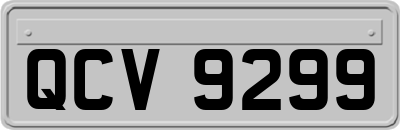 QCV 9299